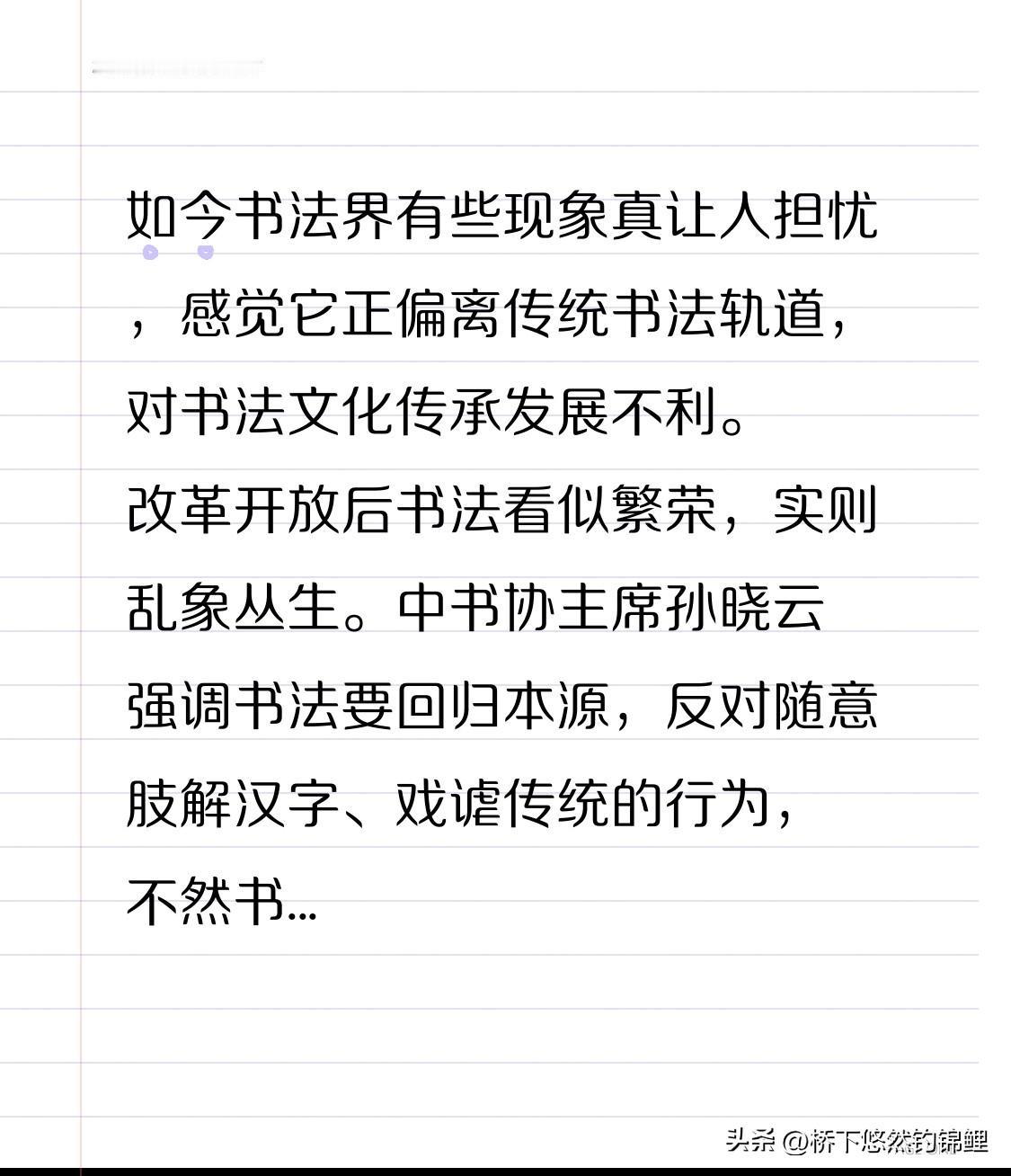 如今书法界有些现象真让人担忧，感觉它正偏离传统书法轨道，对书法文化传承发展不利。
改革开放后书法看似繁荣，实则乱象丛生。中书协主席孙晓云强调书法要回归本源，反对随意肢解汉字、戏谑传统的行为，不然书...

头条 @桥下悠然钓锦鲤